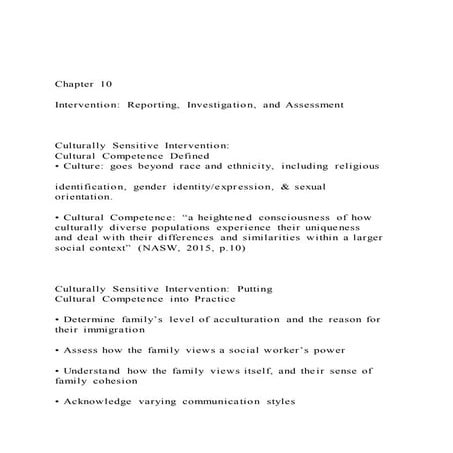 Chapter 10

Intervention: Reporting, Investigation, and Assessment

Culturally Sensitive Intervention:
Cultural Competence Defined
• Culture: goes beyond race and ethnicity, including religious

identification, gender identity/expression, & sexual orientation.

• Cultural Competence: "a heightened consciousness of how culturally diverse populations experience their uniqueness and deal with their differences and similarities within a larger social context" (NASW, 2015, p.10)

Culturally Sensitive Intervention: Putting Cultural Competence into Practice

• Determine family's level of acculturation and the reason for their immigration

• Assess how the family views a social worker's power

• Understand how the family views itself, and their sense of family cohesion

• Acknowledge varying communication styles